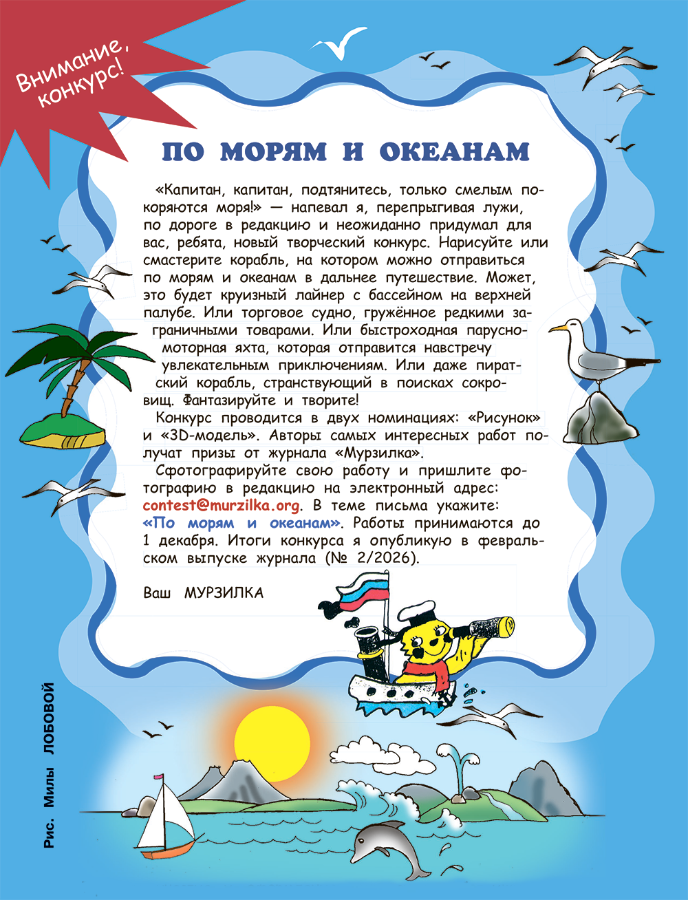 Внимание, конкурс!

ПО МОРЯМ И ОКЕАНАМ

«Капитан, капитан, подтянитесь, только смелым покоряются моря!» — напевал я, перепрыгивая лужи, по дороге в редакцию и неожиданно придумал для вас, ребята, новый творческий конкурс. Нарисуйте или смастерите корабль, на котором можно отправиться по морям и океанам в дальнее путешествие. Может, это будет круизный лайнер с бассейном на верхней палубе. Или торговое судно, гружённое редкими заграничными товарами. Или быстроходная парусно-моторная яхта, которая отправится навстречу увлекательным приключениям. Или даже пиратский корабль, странствующий в поисках сокровищ. Фантазируйте и творите!

Конкурс проводится в двух номинациях: «Рисунок» и «3D-модель». Авторы самых интересных работ получат призы от журнала «Мурзилка».

Сфотографируйте свою работу и пришлите фотографию в редакцию на электронный адрес: contest@murzilka.org. В теме письма укажите: «По морям и океанам». Работы принимаются до 1 декабря. Итоги конкурса я опубликую в февральском выпуске журнала (№ 2/2026).

Ваш МУРЗИЛКА

Рис. Милы ЛОБОВОЙ